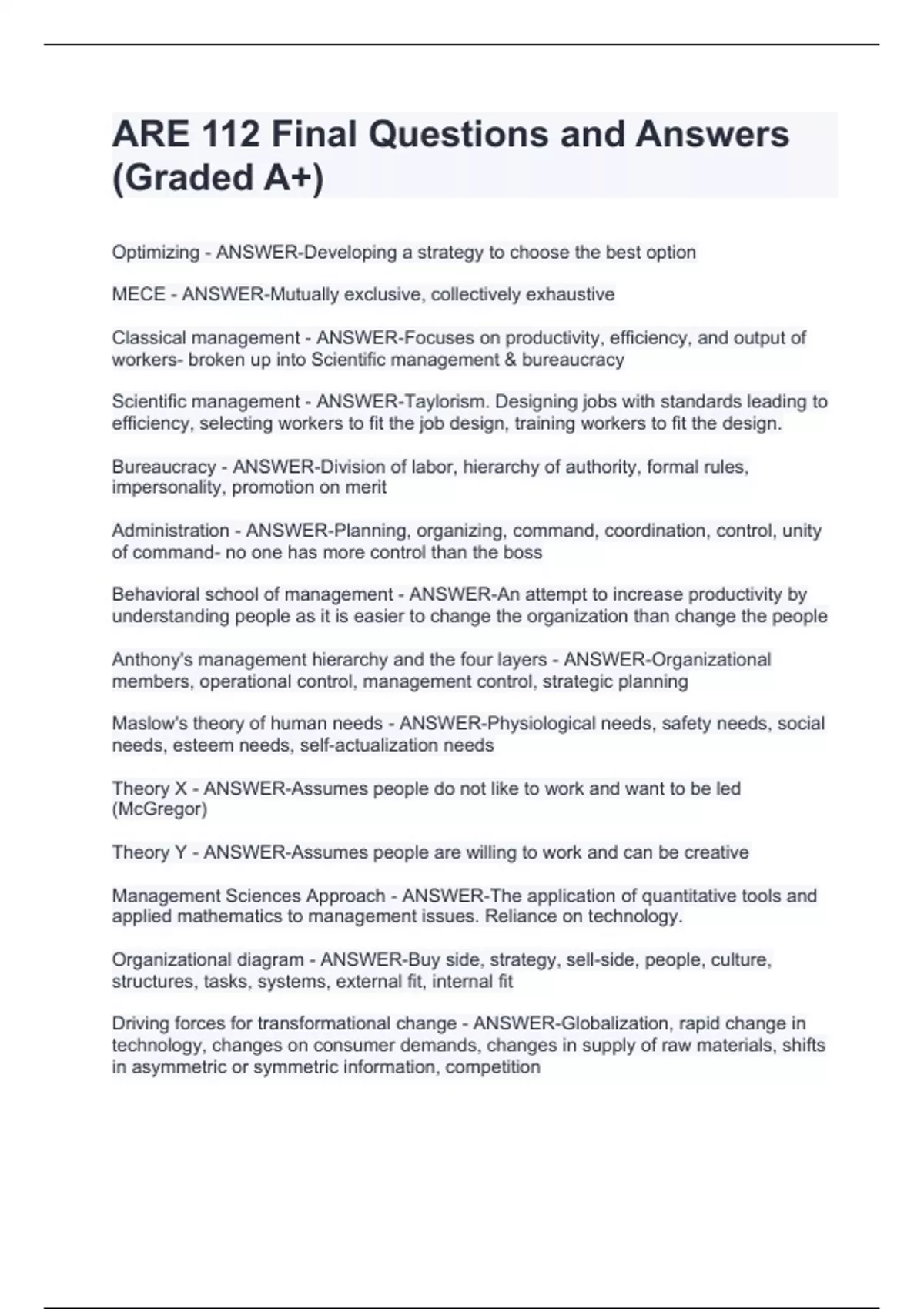 ARE 112 Final Questions and Answers (Graded A+)

Optimizing - ANSWER-Developing a strategy to choose the best option

MECE - ANSWER-Mutually exclusive, collectively exhaustive

Classical management - ANSWER-Focuses on productivity, efficiency, and output of workers- broken up into Scientific management & bureaucracy

Scientific management - ANSWER-Taylorism. Designing jobs with standards leading to efficiency, selecting workers to fit the job design, training workers to fit the design.

Bureaucracy - ANSWER-Division of labor, hierarchy of authority, formal rules, impersonality, promotion on merit

Administration - ANSWER-Planning, organizing, command, coordination, control, unity of command- no one has more control than the boss

Behavioral school of management - ANSWER-An attempt to increase productivity by understanding people as it is easier to change the organization than change the people

Anthony's management hierarchy and the four layers - ANSWER-Organizational members, operational control, management control, strategic planning

Maslow's theory of human needs - ANSWER-Physiological needs, safety needs, social needs, esteem needs, self-actualization needs

Theory X - ANSWER-Assumes people do not like to work and want to be led (McGregor)

Theory Y - ANSWER-Assumes people are willing to work and can be creative

Management Sciences Approach - ANSWER-The application of quantitative tools and applied mathematics to management issues. Reliance on technology.

Organizational diagram - ANSWER-Buy side, strategy, sell-side, people, culture, structures, tasks, systems, external fit, internal fit

Driving forces for transformational change - ANSWER-Globalization, rapid change in technology, changes on consumer demands, changes in supply of raw materials, shifts in asymmetric or symmetric information, competition